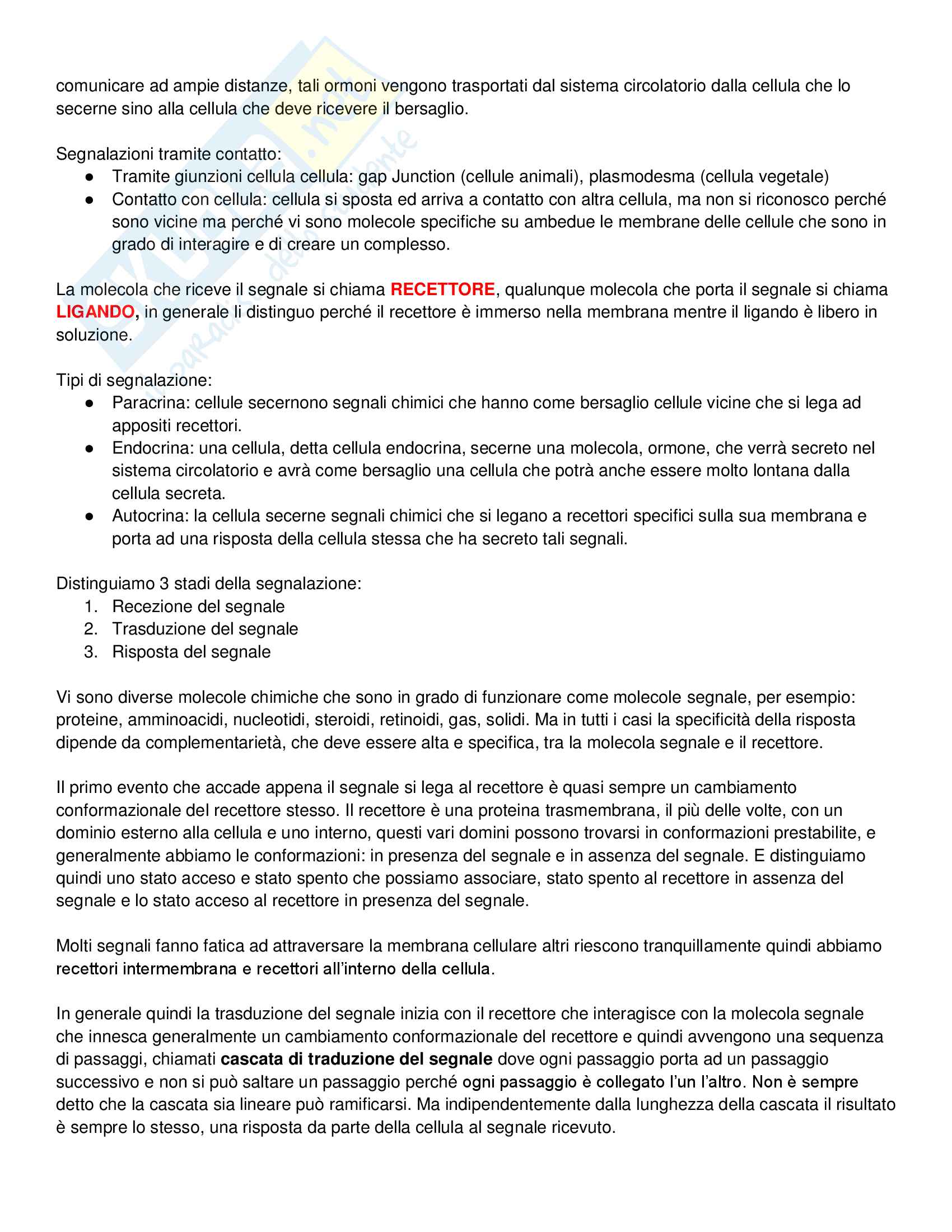 comunicare ad ampie distanze, tali ormoni vengono trasportati dal sistema circolatorio dalla cellula che lo secerne sino alla cellula che deve ricevere il bersaglio.

Segnalazioni tramite contatto:
● Tramite giunzioni cellula cellula: gap Junction (cellule animali), plasmodesma (cellula vegetale)
● Contatto con cellula: cellula si sposta ed arriva a contatto con altra cellula, ma non si riconosco perché sono vicine ma perché vi sono molecole specifiche su ambedue le membrane delle cellule che sono in grado di interagire e di creare un complesso.

La molecola che riceve il segnale si chiama RECETTORE, qualunque molecola che porta il segnale si chiama LIGANDO, in generale li distinguo perché il recettore è immerso nella membrana mentre il ligando è libero in soluzione.

Tipi di segnalazione:
● Paracrina: cellule secernono segnali chimici che hanno come bersaglio cellule vicine che si lega ad appositi recettori.
● Endocrina: una cellula, detta cellula endocrina, secerne una molecola, ormone, che verrà secreto nel sistema circolatorio e avrà come bersaglio una cellula che potrà anche essere molto lontana dalla cellula secreta.
● Autocrina: la cellula secerne segnali chimici che si legano a recettori specifici sulla sua membrana e porta ad una risposta della cellula stessa che ha secreto tali segnali.

Distinguiamo 3 stadi della segnalazione:
1. Recezione del segnale
2. Trasduzione del segnale
3. Risposta del segnale

Vi sono diverse molecole chimiche che sono in grado di funzionare come molecole segnale, per esempio: proteine, amminoacidi, nucleotidi, steroidi, retinoidi, gas, solidi. Ma in tutti i casi la specificità della risposta dipende da complementarietà, che deve essere alta e specifica, tra la molecola segnale e il recettore.

Il primo evento che accade appena il segnale si lega al recettore è quasi sempre un cambiamento conformazionale del recettore stesso. Il recettore è una proteina trasmembrana, il più delle volte, con un dominio esterno alla cellula e uno interno, questi vari domini possono trovarsi in conformazioni prestabilite, e generalmente abbiamo le conformazioni: in presenza del segnale e in assenza del segnale. E distinguiamo quindi uno stato acceso e stato spento che possiamo associare, stato spento al recettore in assenza del segnale e lo stato acceso al recettore in presenza del segnale.

Molti segnali fanno fatica ad attraversare la membrana cellulare altri riescono tranquillamente quindi abbiamo recettori intermembrana e recettori all'interno della cellula.

In generale quindi la trasduzione del segnale inizia con il recettore che interagisce con la molecola segnale che innesca generalmente un cambiamento conformazionale del recettore e quindi avvengono una sequenza di passaggi, chiamati cascata di traduzione del segnale dove ogni passaggio porta ad un passaggio successivo e non si può saltare un passaggio perché ogni passaggio è collegato l'un l'altro. Non è sempre detto che la cascata sia lineare può ramificarsi. Ma indipendentemente dalla lunghezza della cascata il risultato è sempre lo stesso, una risposta da parte della cellula al segnale ricevuto.